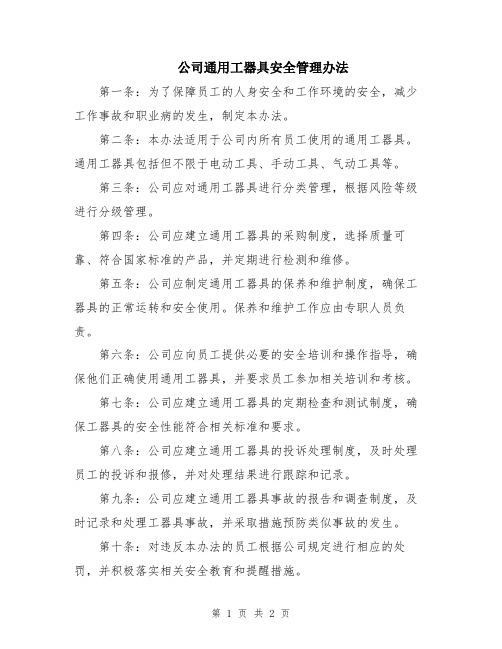 公司通用工器具安全管理办法

第一条：为了保障员工的人身安全和工作环境的安全，减少工作事故和职业病的发生，制定本办法。

第二条：本办法适用于公司内所有员工使用的通用工器具。通用工器具包括但不限于电动工具、手动工具、气动工具等。

第三条：公司应对通用工器具进行分类管理，根据风险等级进行分级管理。

第四条：公司应建立通用工器具的采购制度，选择质量可靠、符合国家标准的产品，并定期进行检测和维修。

第五条：公司应制定通用工器具的保养和维护制度，确保工器具的正常运转和安全使用。保养和维护工作应由专职人员负责。

第六条：公司应向员工提供必要的安全培训和操作指导，确保他们正确使用通用工器具，并要求员工参加相关培训和考核。

第七条：公司应建立通用工器具的定期检查和测试制度，确保工器具的安全性能符合相关标准和要求。

第八条：公司应建立通用工器具的投诉处理制度，及时处理员工的投诉和报修，并对处理结果进行跟踪和记录。

第九条：公司应建立通用工器具事故的报告和调查制度，及时记录和处理工器具事故，并采取措施预防类似事故的发生。

第十条：对违反本办法的员工根据公司规定进行相应的处罚，并积极落实相关安全教育和提醒措施。

第 1 页 共 2 页